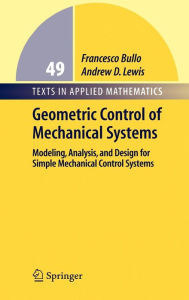 49

Francesco Bullo
Andrew D. Lewis

TEXTS IN APPLIED MATHEMATICS

Geometric Control of Mechanical Systems

Modeling, Analysis, and Design for Simple Mechanical Control Systems

Springer